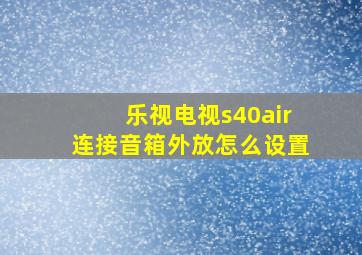 乐视电视s40air
连接音箱外放怎么设置